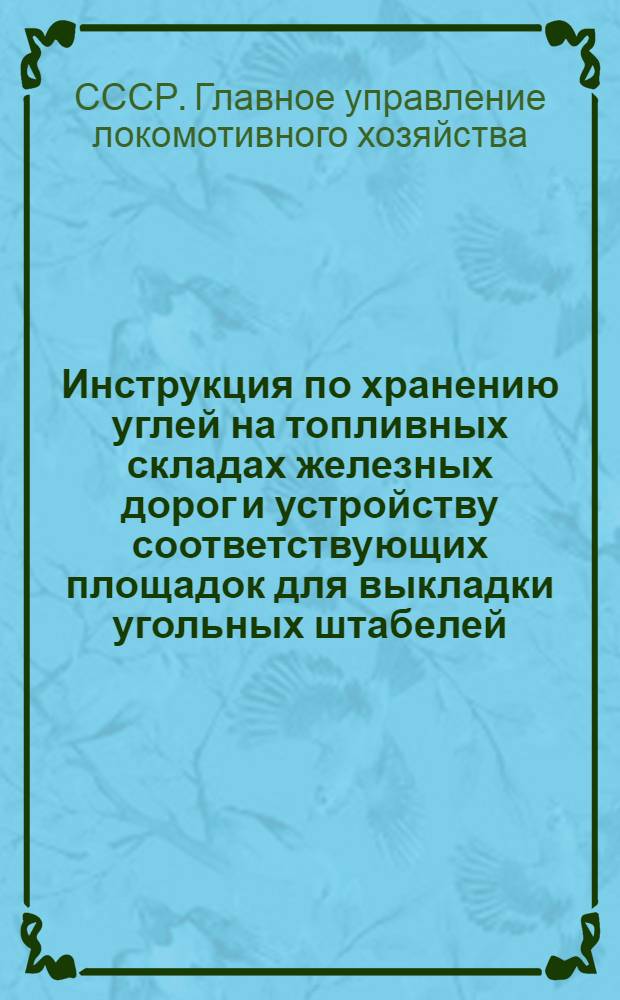 СССР. Главное управление локомотивного хозяйства

Инструкция по хранению углей на топливных складах железных дорог и устройству соответствующих площадок для выкладки угольных штабелей